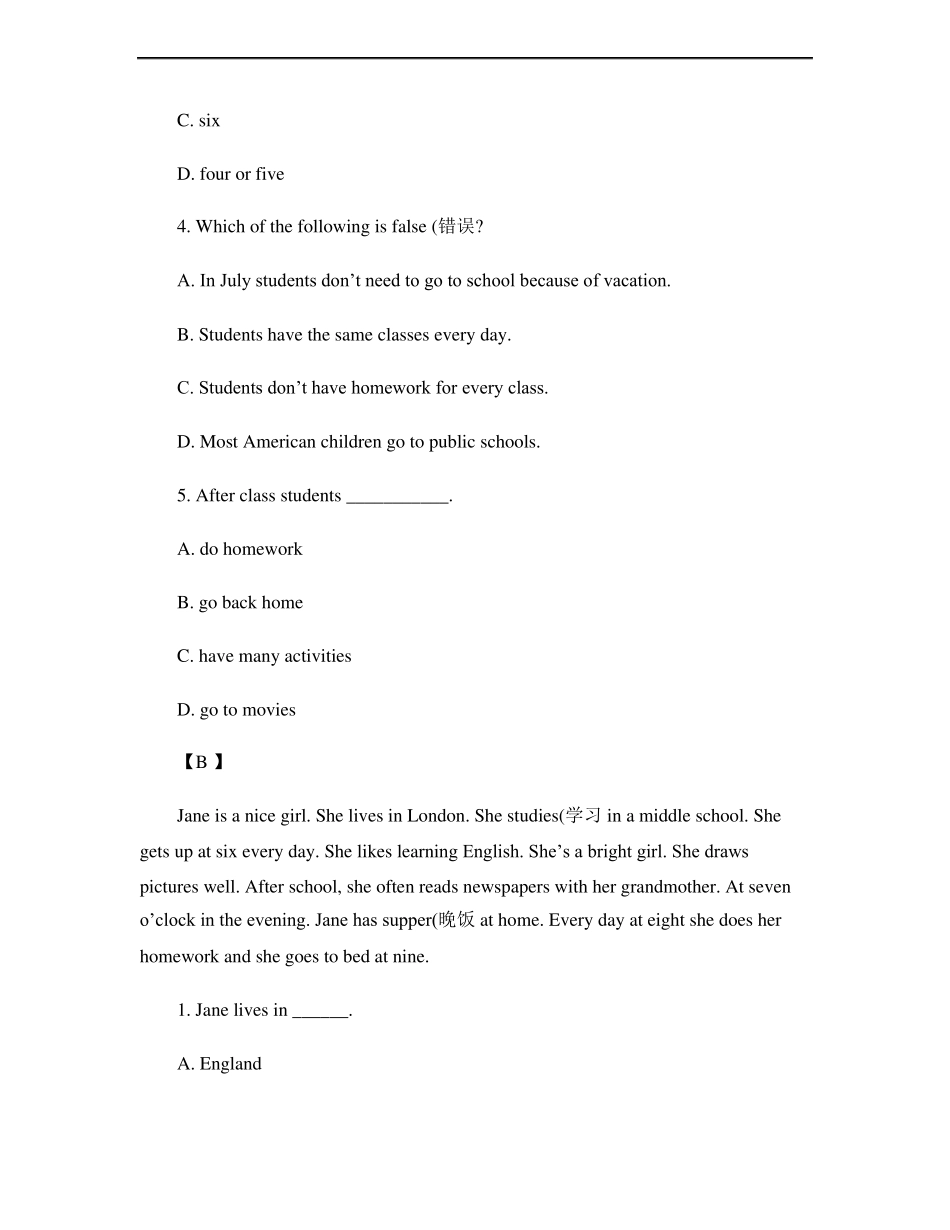 C. six

D. four or five

4. Which of the following is false (错误?

A. In July students don’t need to go to school because of vacation.

B. Students have the same classes every day.

C. Students don’t have homework for every class.

D. Most American children go to public schools.

5. After class students ___________.

A. do homework

B. go back home

C. have many activities

D. go to movies

【B 】

Jane is a nice girl. She lives in London. She studies(学习 in a middle school. She gets up at six every day. She likes learning English. She’s a bright girl. She draws pictures well. After school, she often reads newspapers with her grandmother. At seven o’clock in the evening. Jane has supper(晚饭 at home. Every day at eight she does her homework and she goes to bed at nine.

1. Jane lives in ______.

A. England